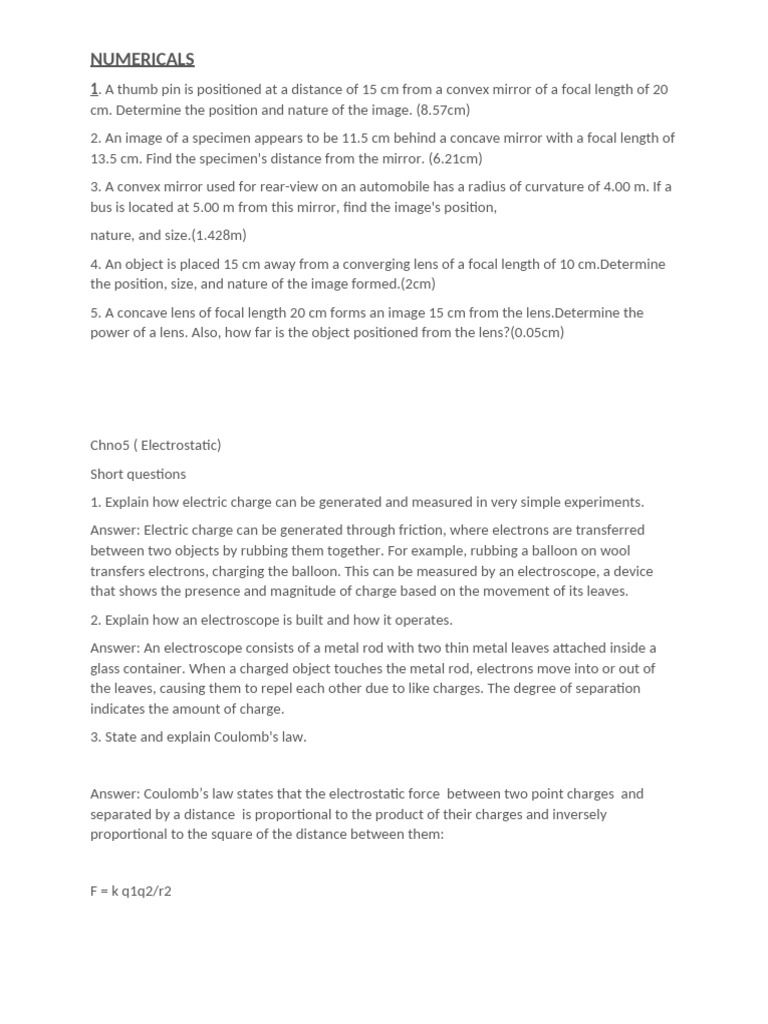 NUMERICALS

1. A thumb pin is positioned at a distance of 15 cm from a convex mirror of a focal length of 20 cm. Determine the position and nature of the image. (8.57cm)

2. An image of a specimen appears to be 11.5 cm behind a concave mirror with a focal length of 13.5 cm. Find the specimen's distance from the mirror. (6.21cm)

3. A convex mirror used for rear-view on an automobile has a radius of curvature of 4.00 m. If a bus is located at 5.00 m from this mirror, find the image's position,

nature, and size.(1.428m)

4. An object is placed 15 cm away from a converging lens of a focal length of 10 cm.Determine the position, size, and nature of the image formed.(2cm)

5. A concave lens of focal length 20 cm forms an image 15 cm from the lens.Determine the power of a lens. Also, how far is the object positioned from the lens?(0.05cm)

Chno5 ( Electrostatic)

Short questions

1. Explain how electric charge can be generated and measured in very simple experiments.

Answer: Electric charge can be generated through friction, where electrons are transferred between two objects by rubbing them together. For example, rubbing a balloon on wool transfers electrons, charging the balloon. This can be measured by an electroscope, a device that shows the presence and magnitude of charge based on the movement of its leaves.

2. Explain how an electroscope is built and how it operates.

Answer: An electroscope consists of a metal rod with two thin metal leaves attached inside a glass container. When a charged object touches the metal rod, electrons move into or out of the leaves, causing them to repel each other due to like charges. The degree of separation indicates the amount of charge.

3. State and explain Coulomb's law.

Answer: Coulomb's law states that the electrostatic force between two point charges and separated by a distance is proportional to the product of their charges and inversely proportional to the square of the distance between them:

F = k q1q2/r2